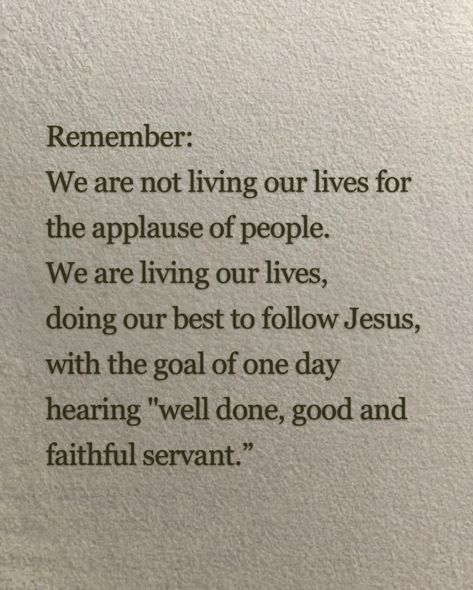 Remember:
We are not living our lives for the applause of people.
We are living our lives, doing our best to follow Jesus, with the goal of one day hearing "well done, good and faithful servant.”